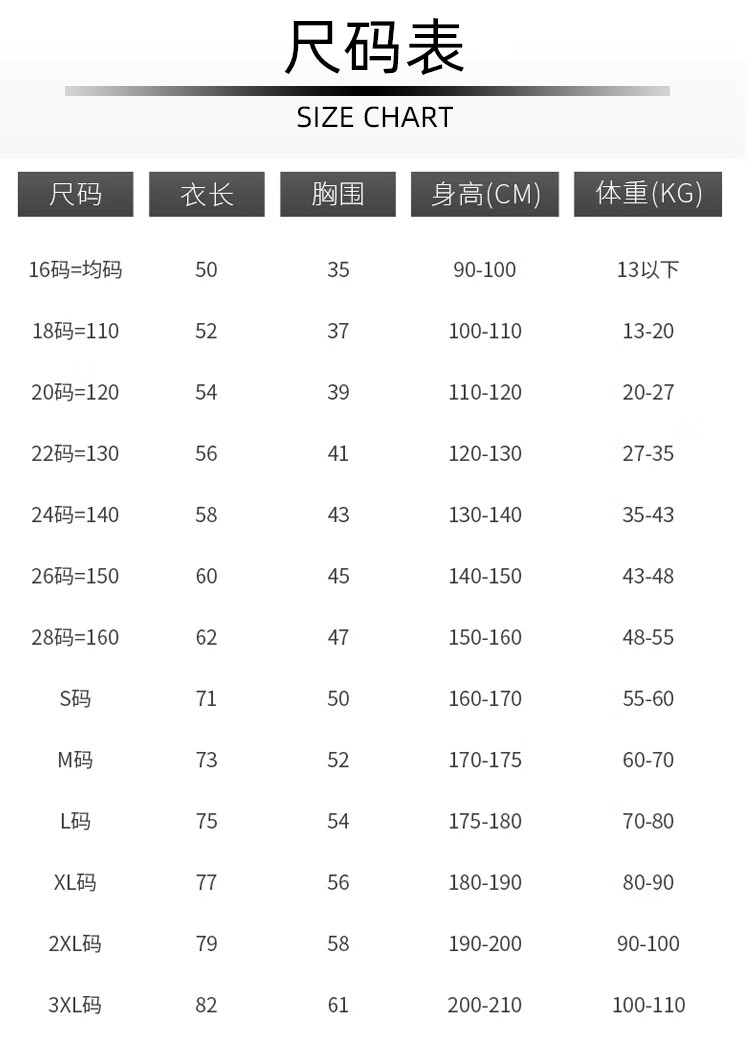 尺码表

SIZE CHART

| 尺码 | 衣长 | 胸围 | 身高(CM) | 体重(KG) |
|---|---|---|---|---|
| 16码=均码 | 50 | 35 | 90-100 | 13以下 |
| 18码=110 | 52 | 37 | 100-110 | 13-20 |
| 20码=120 | 54 | 39 | 110-120 | 20-27 |
| 22码=130 | 56 | 41 | 120-130 | 27-35 |
| 24码=140 | 58 | 43 | 130-140 | 35-43 |
| 26码=150 | 60 | 45 | 140-150 | 43-48 |
| 28码=160 | 62 | 47 | 150-160 | 48-55 |
| S码 | 71 | 50 | 160-170 | 55-60 |
| M码 | 73 | 52 | 170-175 | 60-70 |
| L码 | 75 | 54 | 175-180 | 70-80 |
| XL码 | 77 | 56 | 180-190 | 80-90 |
| 2XL码 | 79 | 58 | 190-200 | 90-100 |
| 3XL码 | 82 | 61 | 200-210 | 100-110 |